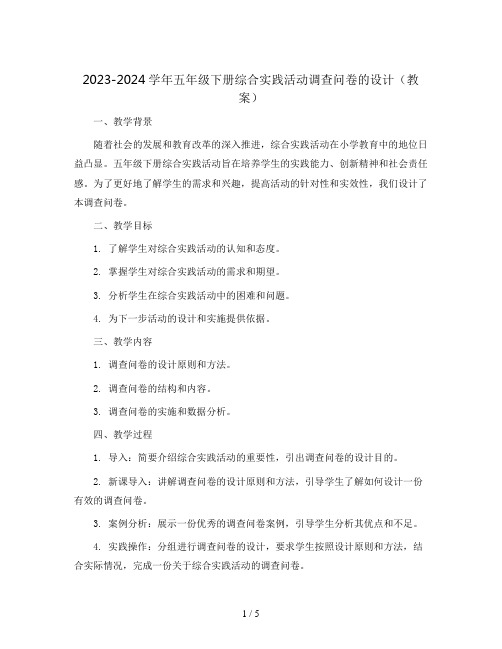 2023-2024学年五年级下册综合实践活动调查问卷的设计（教案）

一、教学背景

随着社会的发展和教育改革的深入推进，综合实践活动在小学教育中的地位日益凸显。五年级下册综合实践活动旨在培养学生的实践能力、创新精神和社会责任感。为了更好地了解学生的需求和兴趣，提高活动的针对性和实效性，我们设计了本调查问卷。

二、教学目标

1. 了解学生对综合实践活动的认知和态度。

2. 掌握学生对综合实践活动的需求和期望。

3. 分析学生在综合实践活动中的困难和问题。

4. 为下一步活动的设计和实施提供依据。

三、教学内容

1. 调查问卷的设计原则和方法。

2. 调查问卷的结构和内容。

3. 调查问卷的实施和数据分析。

四、教学过程

1. 导入：简要介绍综合实践活动的重要性，引出调查问卷的设计目的。

2. 新课导入：讲解调查问卷的设计原则和方法，引导学生了解如何设计一份有效的调查问卷。

3. 案例分析：展示一份优秀的调查问卷案例，引导学生分析其优点和不足。

4. 实践操作：分组进行调查问卷的设计，要求学生按照设计原则和方法，结合实际情况，完成一份关于综合实践活动的调查问卷。

1 / 5